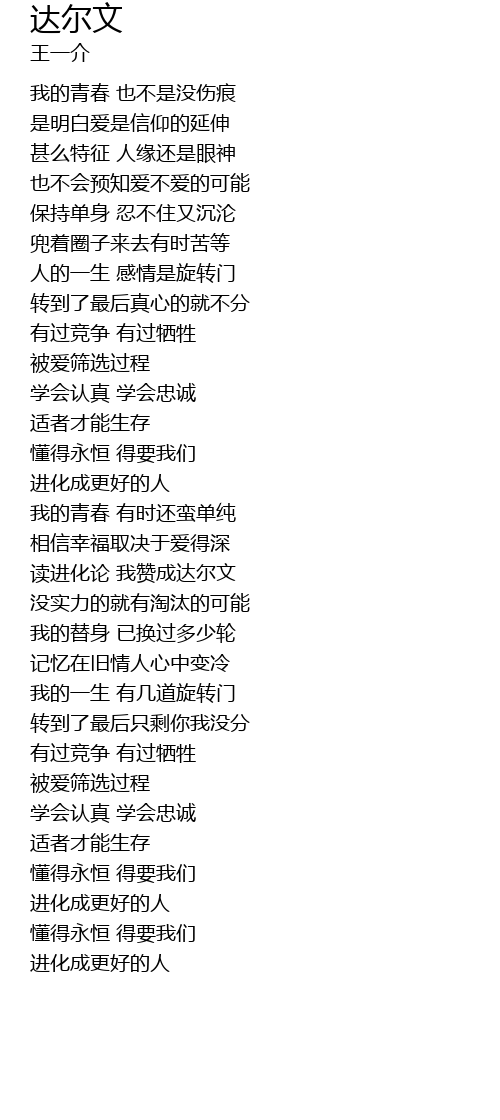 达尔文
王一介

我的青春 也不是没伤痕
是明白爱是信仰的延伸
甚么特征 人缘还是眼神
也不会预知爱不爱的可能
保持单身 忍不住又沉沦
兜着圈子来去有时苦等
人的一生 感情是旋转门
转到了最后真心的就不分
有过竞争 有过牺牲
被爱筛选过程
学会认真 学会忠诚
适者才能生存
懂得永恒 得要我们
进化成更好的人
我的青春 有时还蛮单纯
相信幸福取决于爱得深
读进化论 我赞成达尔文
没实力的就有淘汰的可能
我的替身 已换过多少轮
记忆在旧情人心中变冷
我的一生 有几道旋转门
转到了最后只剩你我没分
有过竞争 有过牺牲
被爱筛选过程
学会认真 学会忠诚
适者才能生存
懂得永恒 得要我们
进化成更好的人
懂得永恒 得要我们
进化成更好的人